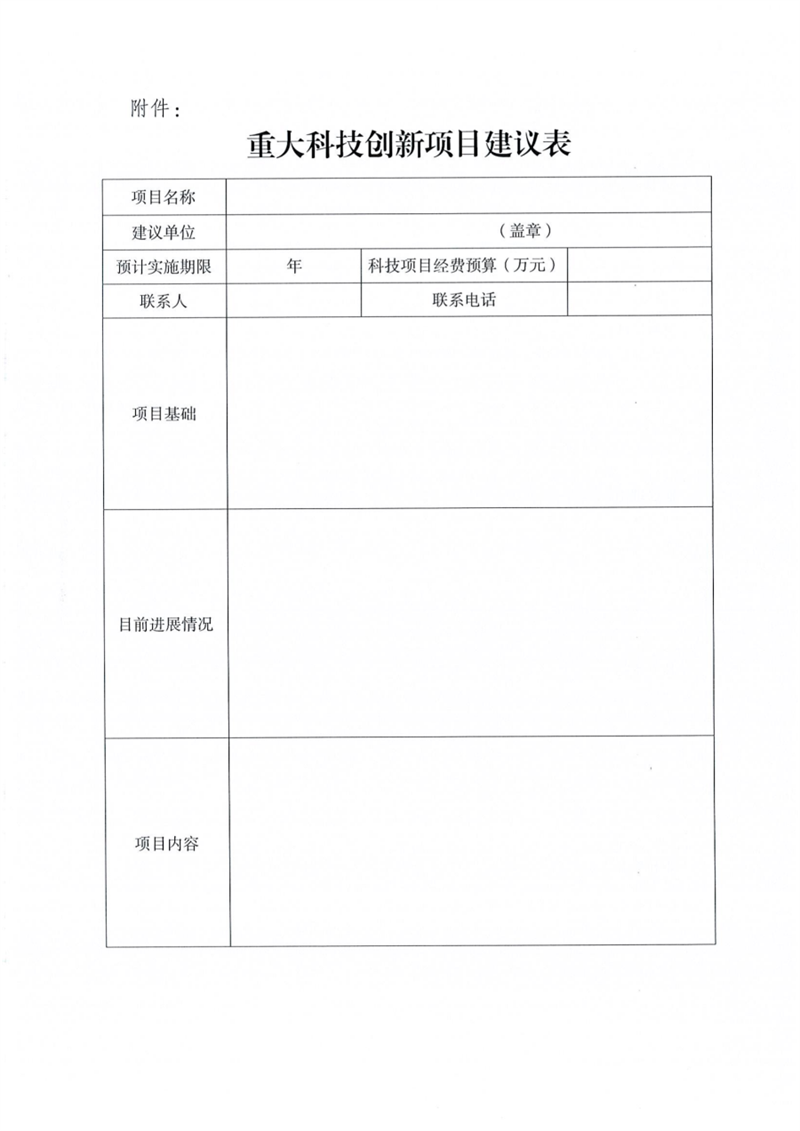 附件：

重大科技创新项目建议表

| 项目名称 | | | |
|---|---|---|---|
| 建议单位 | （盖章） | | |
| 预计实施期限 | 年 | 科技项目经费预算（万元） | |
| 联系人 | | 联系电话 | |
| 项目基础 | | | |
| 目前进展情况 | | | |
| 项目内容 | | | |